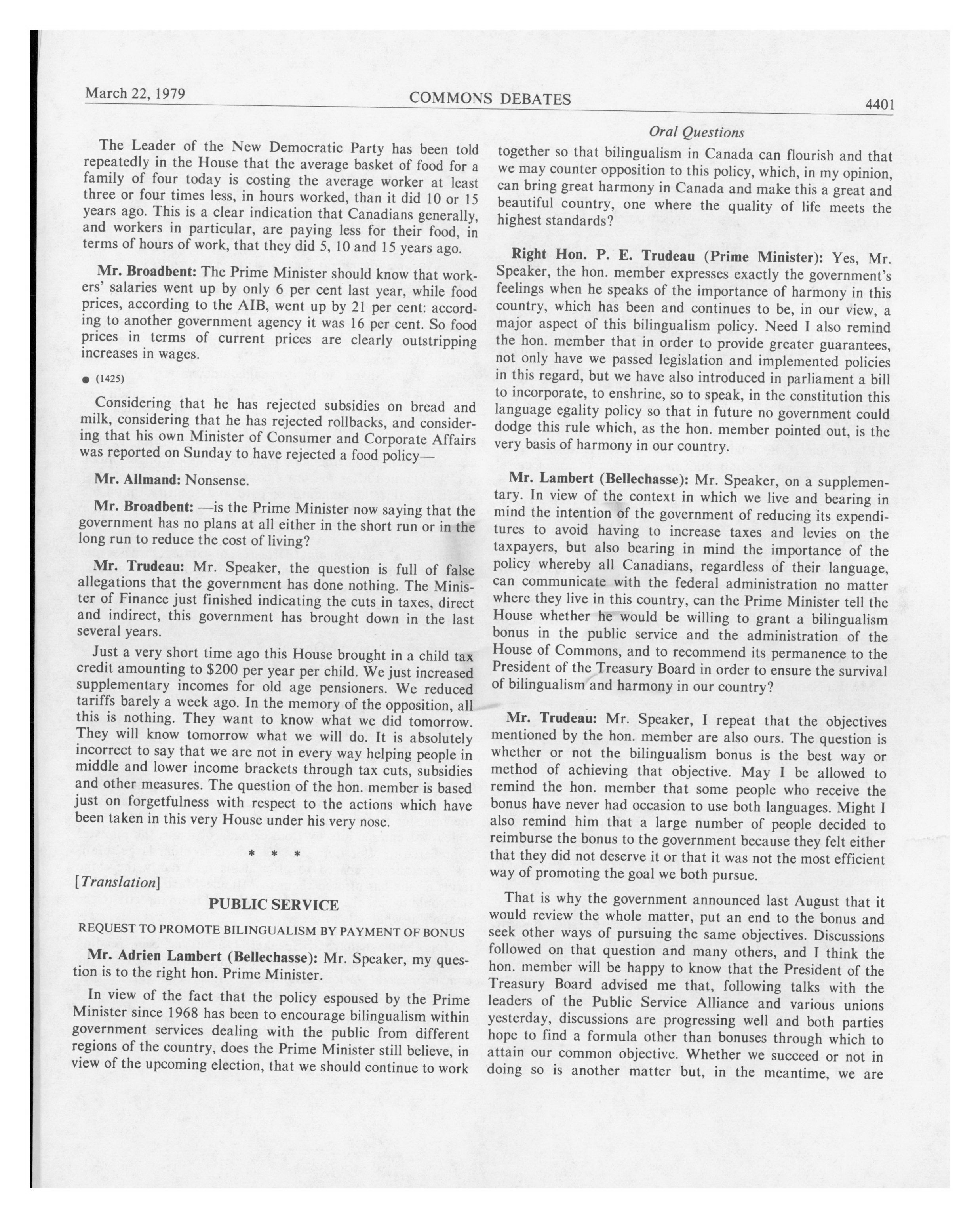 March 22, 1979 COMMONS DEBATES 4401

Oral Questions

The Leader of the New Democratic Party has been told repeatedly in the House that the average basket of food for a family of four today is costing the average worker at least three or four times less, in hours worked, than it did 10 or 15 years ago. This is a clear indication that Canadians generally, and workers in particular, are paying less for their food, in terms of hours of work, that they did 5, 10 and 15 years ago.

Mr. Broadbent: The Prime Minister should know that workers' salaries went up by only 6 per cent last year, while food prices, according to the AIB, went up by 21 per cent: according to another government agency it was 16 per cent. So food prices in terms of current prices are clearly outstripping increases in wages.

● (1425)

Considering that he has rejected subsidies on bread and milk, considering that he has rejected rollbacks, and considering that his own Minister of Consumer and Corporate Affairs was reported on Sunday to have rejected a food policy—

Mr. Allmand: Nonsense.

Mr. Broadbent: —is the Prime Minister now saying that the government has no plans at all either in the short run or in the long run to reduce the cost of living?

Mr. Trudeau: Mr. Speaker, the question is full of false allegations that the government has done nothing. The Minister of Finance just finished indicating the cuts in taxes, direct and indirect, this government has brought down in the last several years.

Just a very short time ago this House brought in a child tax credit amounting to $200 per year per child. We just increased supplementary incomes for old age pensioners. We reduced tariffs barely a week ago. In the memory of the opposition, all this is nothing. They want to know what we did tomorrow. They will know tomorrow what we will do. It is absolutely incorrect to say that we are not in every way helping people in middle and lower income brackets through tax cuts, subsidies and other measures. The question of the hon. member is based just on forgetfulness with respect to the actions which have been taken in this very House under his very nose.

* * *

[Translation]

PUBLIC SERVICE

REQUEST TO PROMOTE BILINGUALISM BY PAYMENT OF BONUS

Mr. Adrien Lambert (Bellechasse): Mr. Speaker, my question is to the right hon. Prime Minister.

In view of the fact that the policy espoused by the Prime Minister since 1968 has been to encourage bilingualism within government services dealing with the public from different regions of the country, does the Prime Minister still believe, in view of the upcoming election, that we should continue to work together so that bilingualism in Canada can flourish and that we may counter opposition to this policy, which, in my opinion, can bring great harmony in Canada and make this a great and beautiful country, one where the quality of life meets the highest standards?

Right Hon. P. E. Trudeau (Prime Minister): Yes, Mr. Speaker, the hon. member expresses exactly the government's feelings when he speaks of the importance of harmony in this country, which has been and continues to be, in our view, a major aspect of this bilingualism policy. Need I also remind the hon. member that in order to provide greater guarantees, not only have we passed legislation and implemented policies in this regard, but we have also introduced in parliament a bill to incorporate, to enshrine, so to speak, in the constitution this language egality policy so that in future no government could dodge this rule which, as the hon. member pointed out, is the very basis of harmony in our country.

Mr. Lambert (Bellechasse): Mr. Speaker, on a supplementary. In view of the context in which we live and bearing in mind the intention of the government of reducing its expenditures to avoid having to increase taxes and levies on the taxpayers, but also bearing in mind the importance of the policy whereby all Canadians, regardless of their language, can communicate with the federal administration no matter where they live in this country, can the Prime Minister tell the House whether he would be willing to grant a bilingualism bonus in the public service and the administration of the House of Commons, and to recommend its permanence to the President of the Treasury Board in order to ensure the survival of bilingualism and harmony in our country?

Mr. Trudeau: Mr. Speaker, I repeat that the objectives mentioned by the hon. member are also ours. The question is whether or not the bilingualism bonus is the best way or method of achieving that objective. May I be allowed to remind the hon. member that some people who receive the bonus have never had occasion to use both languages. Might I also remind him that a large number of people decided to reimburse the bonus to the government because they felt either that they did not deserve it or that it was not the most efficient way of promoting the goal we both pursue.

That is why the government announced last August that it would review the whole matter, put an end to the bonus and seek other ways of pursuing the same objectives. Discussions followed on that question and many others, and I think the hon. member will be happy to know that the President of the Treasury Board advised me that, following talks with the leaders of the Public Service Alliance and various unions yesterday, discussions are progressing well and both parties hope to find a formula other than bonuses through which to attain our common objective. Whether we succeed or not in doing so is another matter but, in the meantime, we are